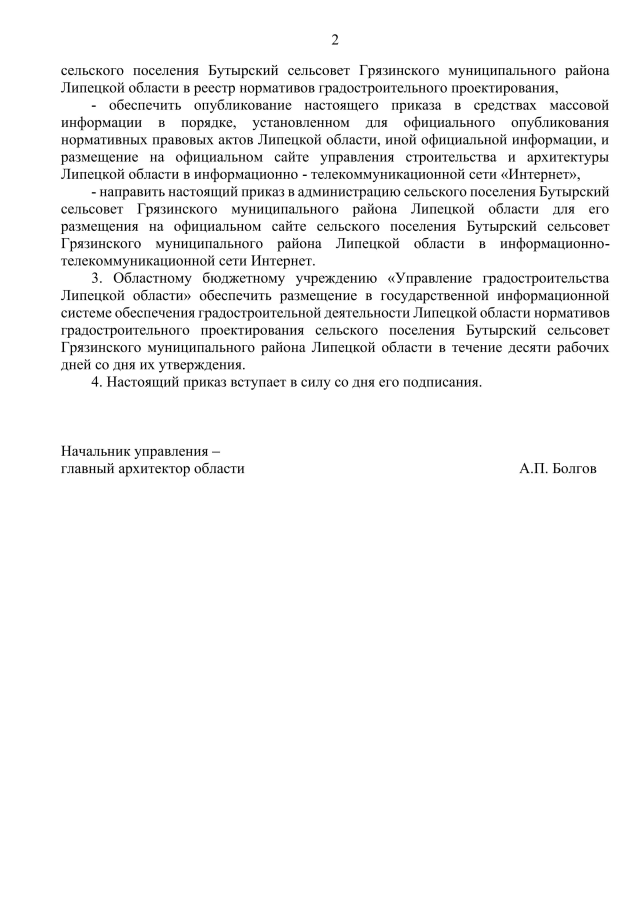 2

сельского поселения Бутырский сельсовет Грязинского муниципального района Липецкой области в реестр нормативов градостроительного проектирования,

- обеспечить опубликование настоящего приказа в средствах массовой информации в порядке, установленном для официального опубликования нормативных правовых актов Липецкой области, иной официальной информации, и размещение на официальном сайте управления строительства и архитектуры Липецкой области в информационно - телекоммуникационной сети «Интернет»,

- направить настоящий приказ в администрацию сельского поселения Бутырский сельсовет Грязинского муниципального района Липецкой области для его размещения на официальном сайте сельского поселения Бутырский сельсовет Грязинского муниципального района Липецкой области в информационно-телекоммуникационной сети Интернет.

3. Областному бюджетному учреждению «Управление градостроительства Липецкой области» обеспечить размещение в государственной информационной системе обеспечения градостроительной деятельности Липецкой области нормативов градостроительного проектирования сельского поселения Бутырский сельсовет Грязинского муниципального района Липецкой области в течение десяти рабочих дней со дня их утверждения.

4. Настоящий приказ вступает в силу со дня его подписания.

Начальник управления –
главный архитектор области А.П. Болгов